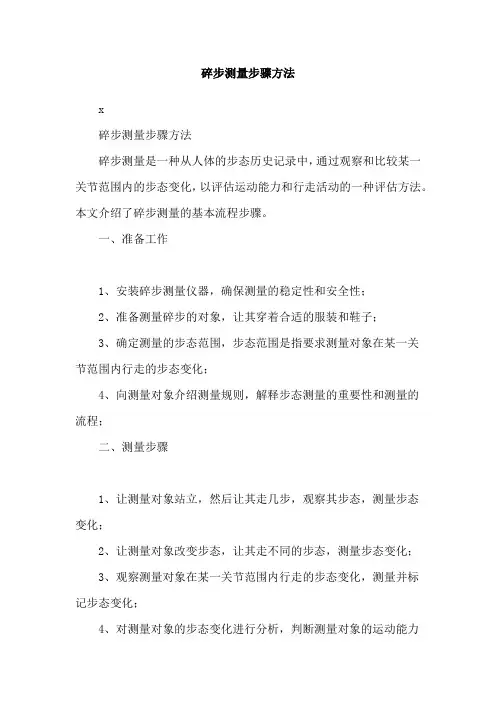 碎步测量步骤方法

x

碎步测量步骤方法

碎步测量是一种从人体的步态历史记录中，通过观察和比较某一关节范围内的步态变化，以评估运动能力和行走活动的一种评估方法。本文介绍了碎步测量的基本流程步骤。

一、准备工作

1、安装碎步测量仪器，确保测量的稳定性和安全性；

2、准备测量碎步的对象，让其穿着合适的服装和鞋子；

3、确定测量的步态范围，步态范围是指要求测量对象在某一关节范围内行走的步态变化；

4、向测量对象介绍测量规则，解释步态测量的重要性和测量的流程；

二、测量步骤

1、让测量对象站立，然后让其走几步，观察其步态，测量步态变化；

2、让测量对象改变步态，让其走不同的步态，测量步态变化；

3、观察测量对象在某一关节范围内行走的步态变化，测量并标记步态变化；

4、对测量对象的步态变化进行分析，判断测量对象的运动能力